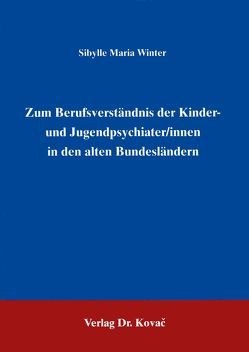 Sibylle Maria Winter

Zum Berufsverständnis der Kinder- und Jugendpsychiater/innen in den alten Bundesländern

Verlag Dr. Kovač